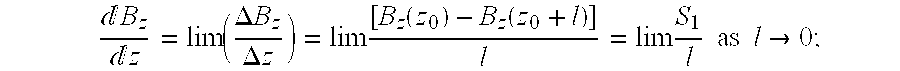 $\frac{dB_z}{dz} = \lim\left(\frac{\Delta B_z}{\Delta z}\right) = \lim\frac{[B_z(z_0) - B_z(z_0 + l)]}{l} = \lim\frac{S_1}{l}$ as $l \to 0$;